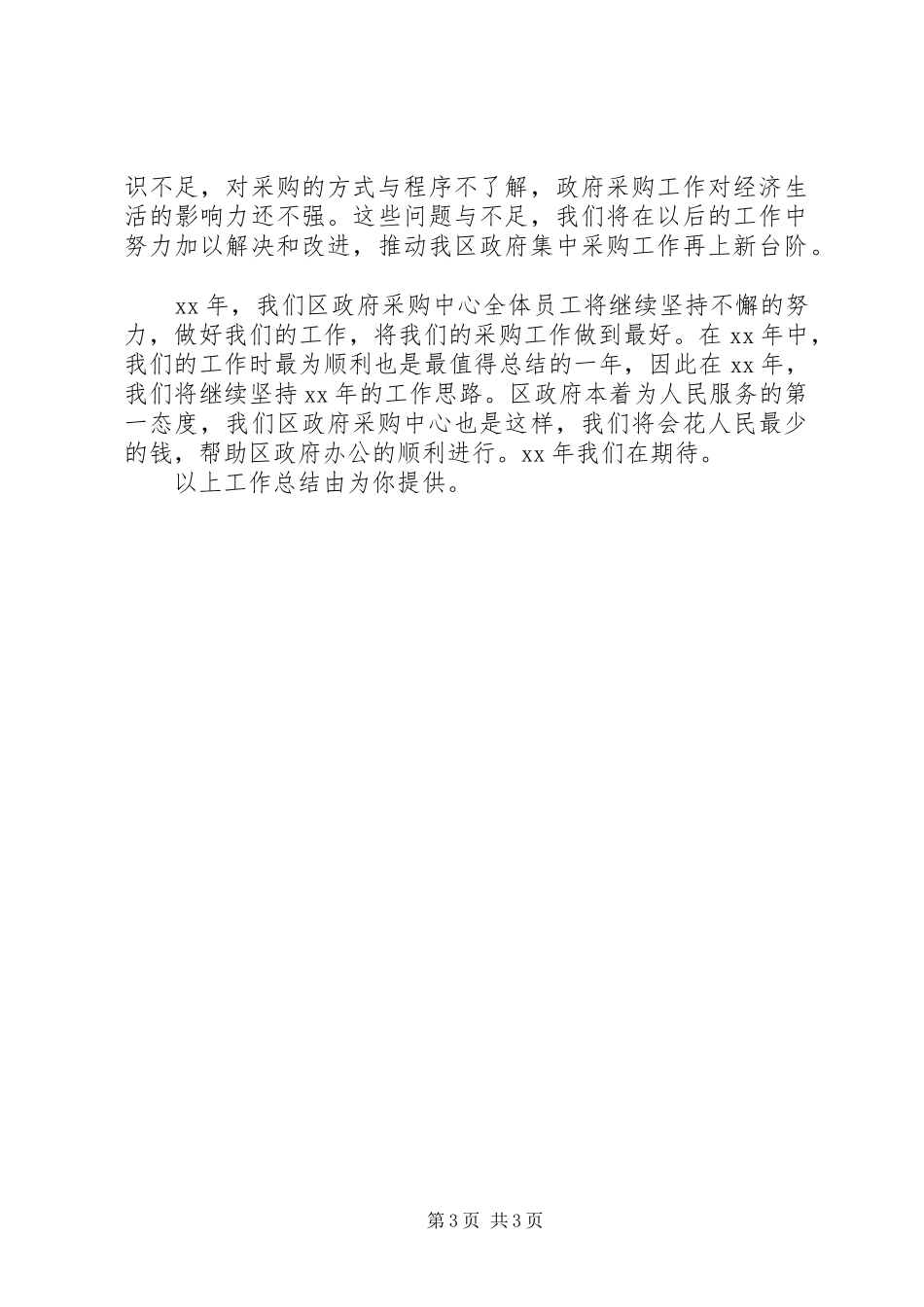 识不足，对采购的方式与程序不了解，政府采购工作对经济生活的影响力还不强。这些问题与不足，我们将在以后的工作中努力加以解决和改进，推动我区政府集中采购工作再上新台阶。

xx 年，我们区政府采购中心全体员工将继续坚持不懈的努力，做好我们的工作，将我们的采购工作做到最好。在 xx 年中，我们的工作时最为顺利也是最值得总结的一年，因此在 xx 年，我们将继续坚持 xx 年的工作思路。区政府本着为人民服务的第一态度，我们区政府采购中心也是这样，我们将会花人民最少的钱，帮助区政府办公的顺利进行。xx 年我们在期待。

以上工作总结由为你提供。

第 3 页 共 3 页